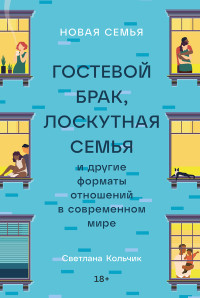 НОВАЯ СЕМЬЯ

ГОСТЕВОЙ БРАК, ЛОСКУТНАЯ СЕМЬЯ

и другие форматы отношений в современном мире

Светлана Кольчик

18+